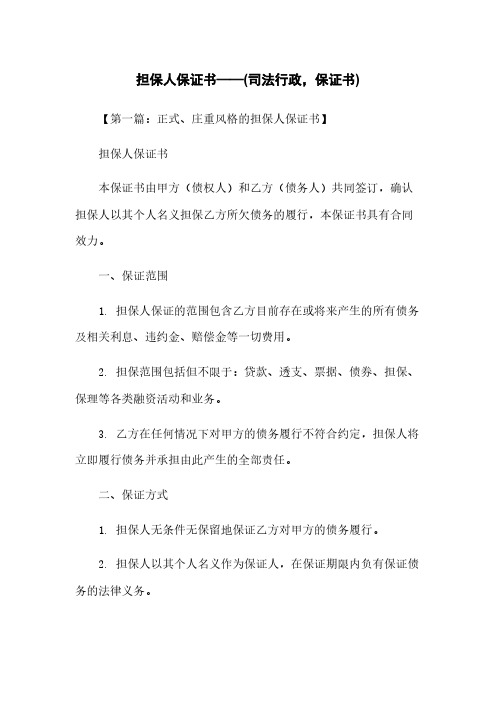 担保人保证书——(司法行政，保证书)

【第一篇：正式、庄重风格的担保人保证书】

担保人保证书

本保证书由甲方（债权人）和乙方（债务人）共同签订，确认担保人以其个人名义担保乙方所欠债务的履行，本保证书具有合同效力。

一、保证范围

1. 担保人保证的范围包含乙方目前存在或将来产生的所有债务及相关利息、违约金、赔偿金等一切费用。

2. 担保范围包括但不限于：贷款、透支、票据、债券、担保、保理等各类融资活动和业务。

3. 乙方在任何情况下对甲方的债务履行不符合约定，担保人将立即履行债务并承担由此产生的全部责任。

二、保证方式

1. 担保人无条件无保留地保证乙方对甲方的债务履行。

2. 担保人以其个人名义作为保证人，在保证期限内负有保证债务的法律义务。